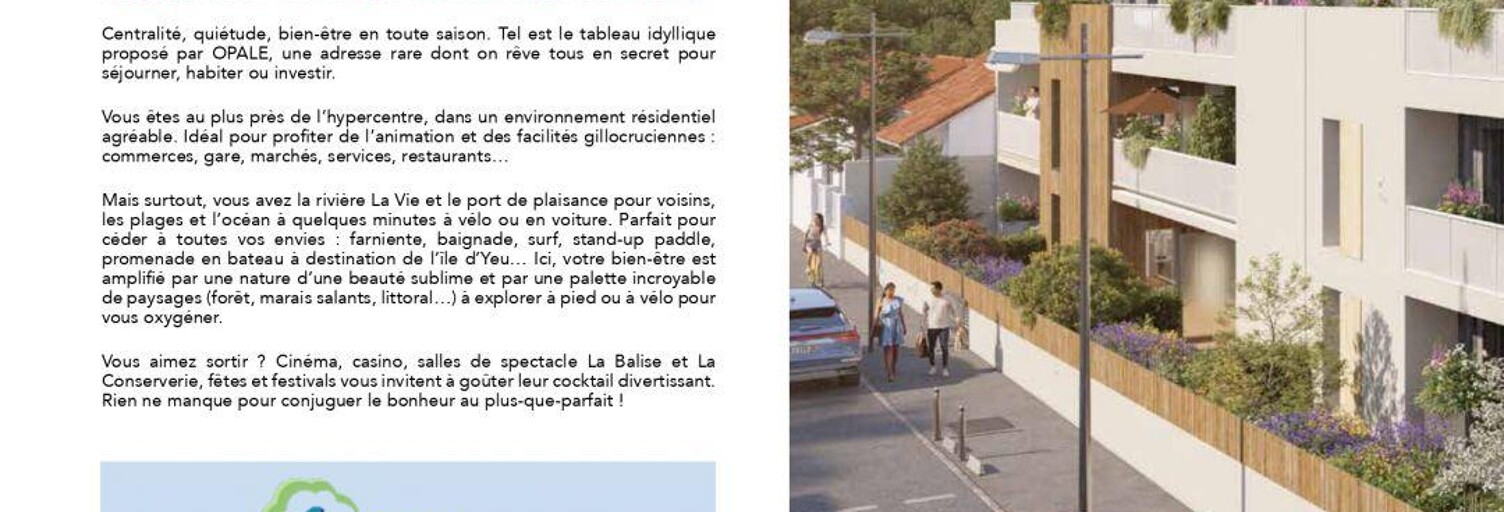 Centralité, quiétude, bien-être en toute saison. Tel est le tableau idyllique proposé par OPALE, une adresse rare dont on rêve tous en secret pour séjourner, habiter ou investir.

Vous êtes au plus près de l'hypercentre, dans un environnement résidentiel agréable. Idéal pour profiter de l'animation et des facilités gillocruciennes : commerces, gare, marchés, services, restaurants…

Mais surtout, vous avez la rivière La Vie et le port de plaisance pour voisins, les plages et l'océan à quelques minutes à vélo ou en voiture. Parfait pour céder à toutes vos envies : farniente, baignade, surf, stand-up paddle, promenade en bateau à destination de l'île d'Yeu… Ici, votre bien-être est amplifié par une nature d'une beauté sublime et par une palette incroyable de paysages (forêt, marais salants, littoral…) à explorer à pied ou à vélo pour vous oxygéner.

Vous aimez sortir ? Cinéma, casino, salles de spectacle La Balise et La Conserverie, fêtes et festivals vous invitent à goûter leur cocktail divertissant. Rien ne manque pour conjuguer le bonheur au plus-que-parfait !